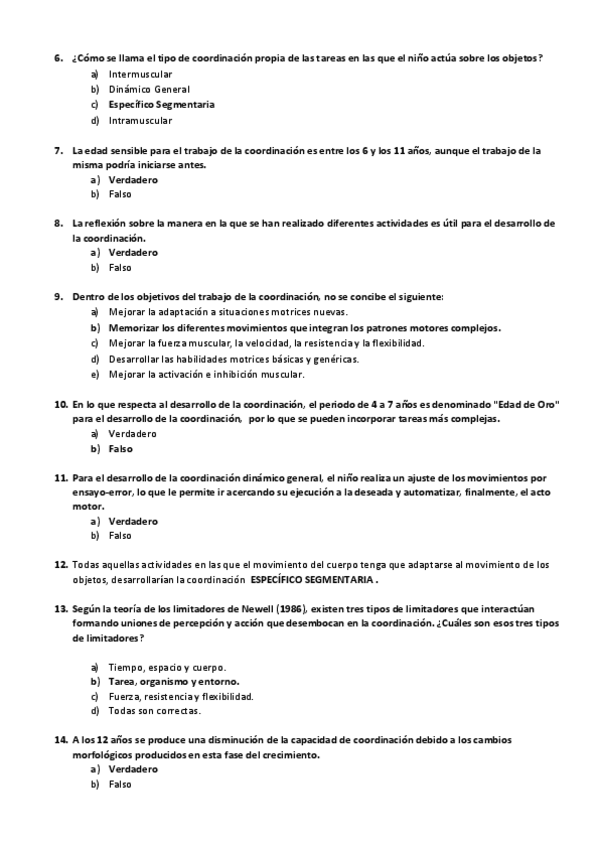 6. ¿Cómo se llama el tipo de coordinación propia de las tareas en las que el niño actúa sobre los objetos?
a) Intermuscular
b) Dinámico General
c) Específico Segmentaria
d) Intramuscular

7. La edad sensible para el trabajo de la coordinación es entre los 6 y los 11 años, aunque el trabajo de la misma podría iniciarse antes.
a) Verdadero
b) Falso

8. La reflexión sobre la manera en la que se han realizado diferentes actividades es útil para el desarrollo de la coordinación.
a) Verdadero
b) Falso

9. Dentro de los objetivos del trabajo de la coordinación, no se concibe el siguiente:
a) Mejorar la adaptación a situaciones motrices nuevas.
b) Memorizar los diferentes movimientos que integran los patrones motores complejos.
c) Mejorar la fuerza muscular, la velocidad, la resistencia y la flexibilidad.
d) Desarrollar las habilidades motrices básicas y genéricas.
e) Mejorar la activación e inhibición muscular.

10. En lo que respecta al desarrollo de la coordinación, el periodo de 4 a 7 años es denominado "Edad de Oro" para el desarrollo de la coordinación, por lo que se pueden incorporar tareas más complejas.
a) Verdadero
b) Falso

11. Para el desarrollo de la coordinación dinámico general, el niño realiza un ajuste de los movimientos por ensayo-error, lo que le permite ir acercando su ejecución a la deseada y automatizar, finalmente, el acto motor.
a) Verdadero
b) Falso

12. Todas aquellas actividades en las que el movimiento del cuerpo tenga que adaptarse al movimiento de los objetos, desarrollarían la coordinación ESPECÍFICO SEGMENTARIA .

13. Según la teoría de los limitadores de Newell (1986), existen tres tipos de limitadores que interactúan formando uniones de percepción y acción que desembocan en la coordinación. ¿Cuáles son esos tres tipos de limitadores?

a) Tiempo, espacio y cuerpo.
b) Tarea, organismo y entorno.
c) Fuerza, resistencia y flexibilidad.
d) Todas son correctas.

14. A los 12 años se produce una disminución de la capacidad de coordinación debido a los cambios morfológicos producidos en esta fase del crecimiento.
a) Verdadero
b) Falso